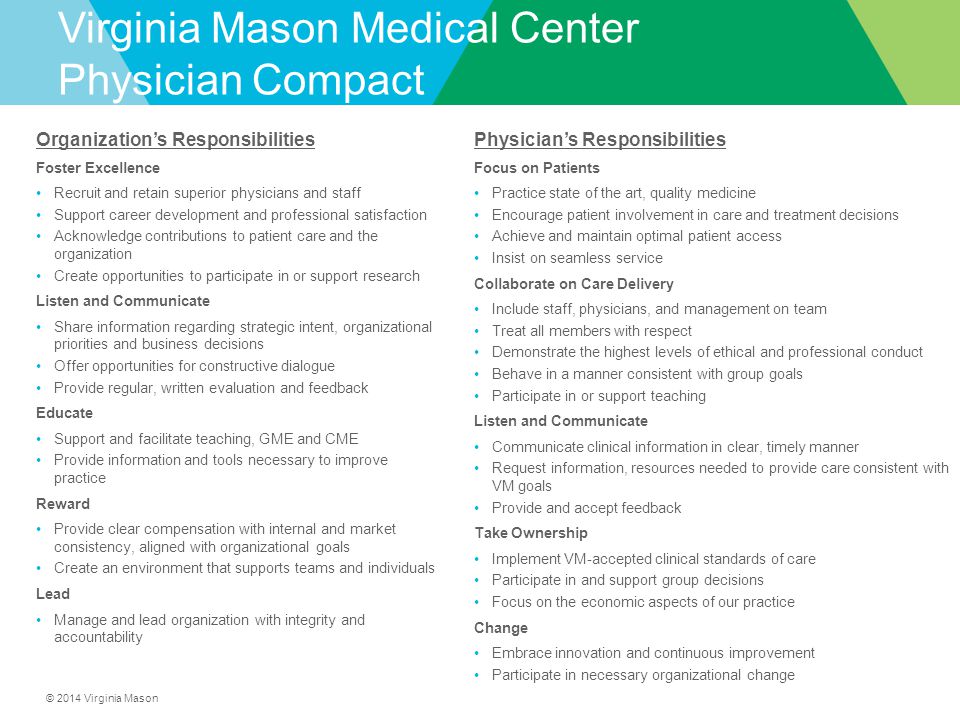 Virginia Mason Medical Center
Physician Compact

Organization's Responsibilities

Foster Excellence
• Recruit and retain superior physicians and staff
• Support career development and professional satisfaction
• Acknowledge contributions to patient care and the organization
• Create opportunities to participate in or support research

Listen and Communicate
• Share information regarding strategic intent, organizational priorities and business decisions
• Offer opportunities for constructive dialogue
• Provide regular, written evaluation and feedback

Educate
• Support and facilitate teaching, GME and CME
• Provide information and tools necessary to improve practice

Reward
• Provide clear compensation with internal and market consistency, aligned with organizational goals
• Create an environment that supports teams and individuals

Lead
• Manage and lead organization with integrity and accountability

Physician's Responsibilities

Focus on Patients
• Practice state of the art, quality medicine
• Encourage patient involvement in care and treatment decisions
• Achieve and maintain optimal patient access
• Insist on seamless service

Collaborate on Care Delivery
• Include staff, physicians, and management on team
• Treat all members with respect
• Demonstrate the highest levels of ethical and professional conduct
• Behave in a manner consistent with group goals
• Participate in or support teaching

Listen and Communicate
• Communicate clinical information in clear, timely manner
• Request information, resources needed to provide care consistent with VM goals
• Provide and accept feedback

Take Ownership
• Implement VM-accepted clinical standards of care
• Participate in and support group decisions
• Focus on the economic aspects of our practice

Change
• Embrace innovation and continuous improvement
• Participate in necessary organizational change

© 2014 Virginia Mason